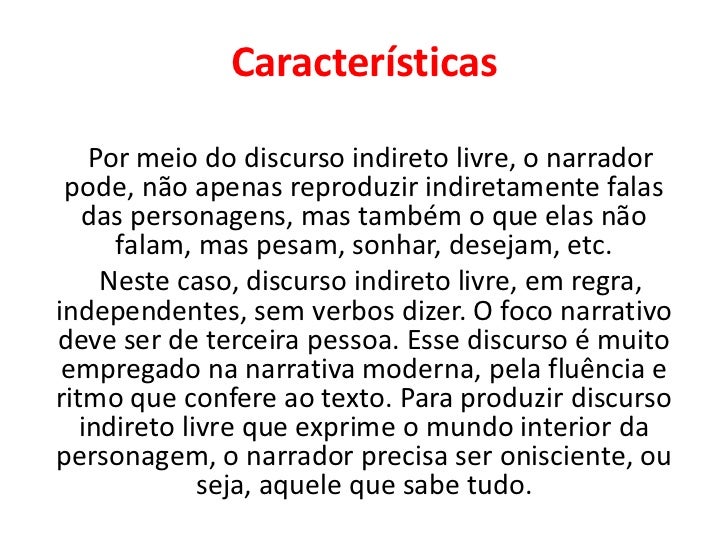 Características

Por meio do discurso indireto livre, o narrador pode, não apenas reproduzir indiretamente falas das personagens, mas também o que elas não falam, mas pesam, sonhar, desejam, etc.

Neste caso, discurso indireto livre, em regra, independentes, sem verbos dizer. O foco narrativo deve ser de terceira pessoa. Esse discurso é muito empregado na narrativa moderna, pela fluência e ritmo que confere ao texto. Para produzir discurso indireto livre que exprime o mundo interior da personagem, o narrador precisa ser onisciente, ou seja, aquele que sabe tudo.